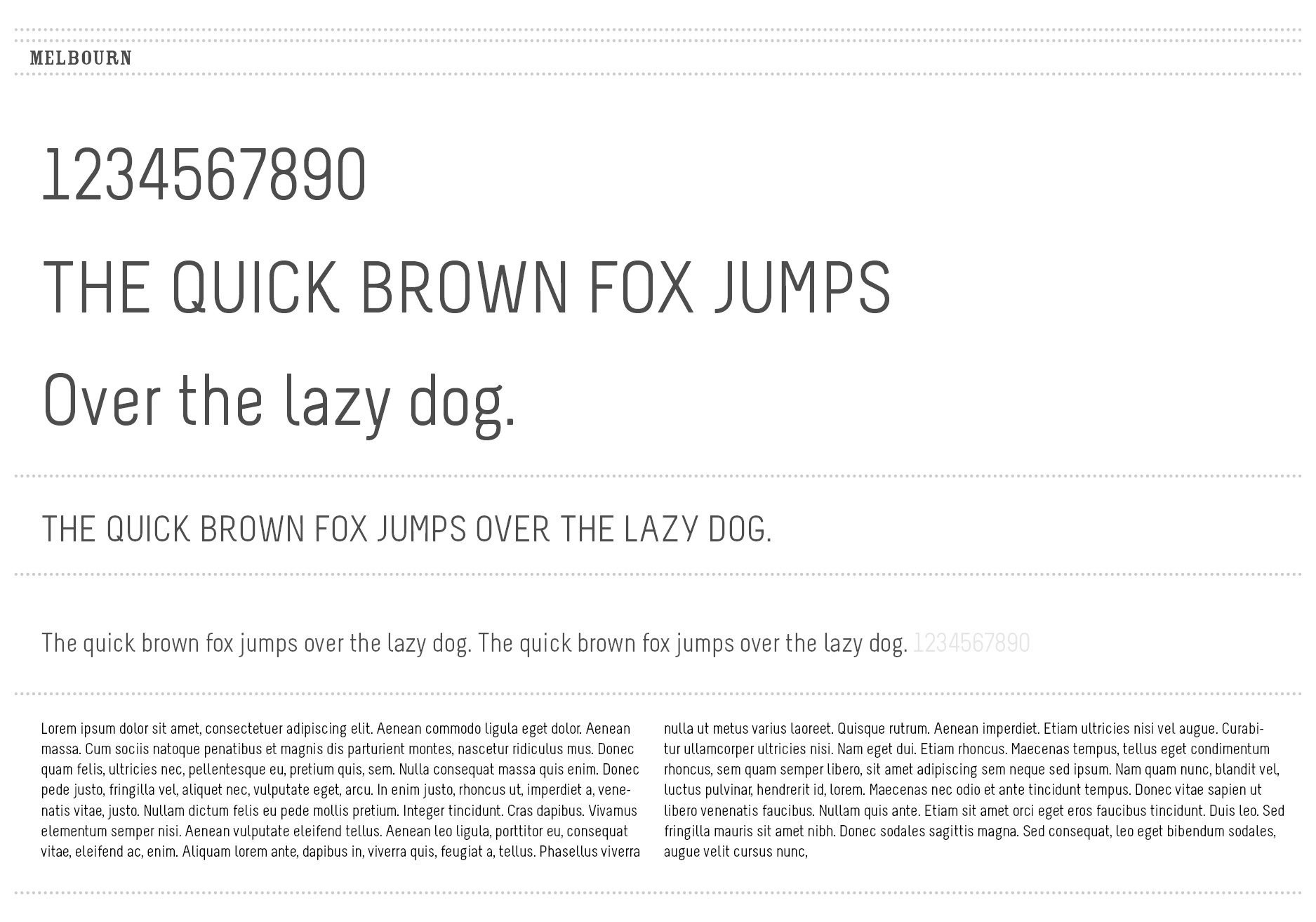 MELBOURN

1234567890

THE QUICK BROWN FOX JUMPS

Over the lazy dog.

THE QUICK BROWN FOX JUMPS OVER THE LAZY DOG.

The quick brown fox jumps over the lazy dog. The quick brown fox jumps over the lazy dog. 1234567890

Lorem ipsum dolor sit amet, consectetuer adipiscing elit. Aenean commodo ligula eget dolor. Aenean massa. Cum sociis natoque penatibus et magnis dis parturient montes, nascetur ridiculus mus. Donec quam felis, ultricies nec, pellentesque eu, pretium quis, sem. Nulla consequat massa quis enim. Donec pede justo, fringilla vel, aliquet nec, vulputate eget, arcu. In enim justo, rhoncus ut, imperdiet a, venenatis vitae, justo. Nullam dictum felis eu pede mollis pretium. Integer tincidunt. Cras dapibus. Vivamus elementum semper nisi. Aenean vulputate eleifend tellus. Aenean leo ligula, porttitor eu, consequat vitae, eleifend ac, enim. Aliquam lorem ante, dapibus in, viverra quis, feugiat a, tellus. Phasellus viverra

nulla ut metus varius laoreet. Quisque rutrum. Aenean imperdiet. Etiam ultricies nisi vel augue. Curabitur ullamcorper ultricies nisi. Nam eget dui. Etiam rhoncus. Maecenas tempus, tellus eget condimentum rhoncus, sem quam semper libero, sit amet adipiscing sem neque sed ipsum. Nam quam nunc, blandit vel, luctus pulvinar, hendrerit id, lorem. Maecenas nec odio et ante tincidunt tempus. Donec vitae sapien ut libero venenatis faucibus. Nullam quis ante. Etiam sit amet orci eget eros faucibus tincidunt. Duis leo. Sed fringilla mauris sit amet nibh. Donec sodales sagittis magna. Sed consequat, leo eget bibendum sodales, augue velit cursus nunc,